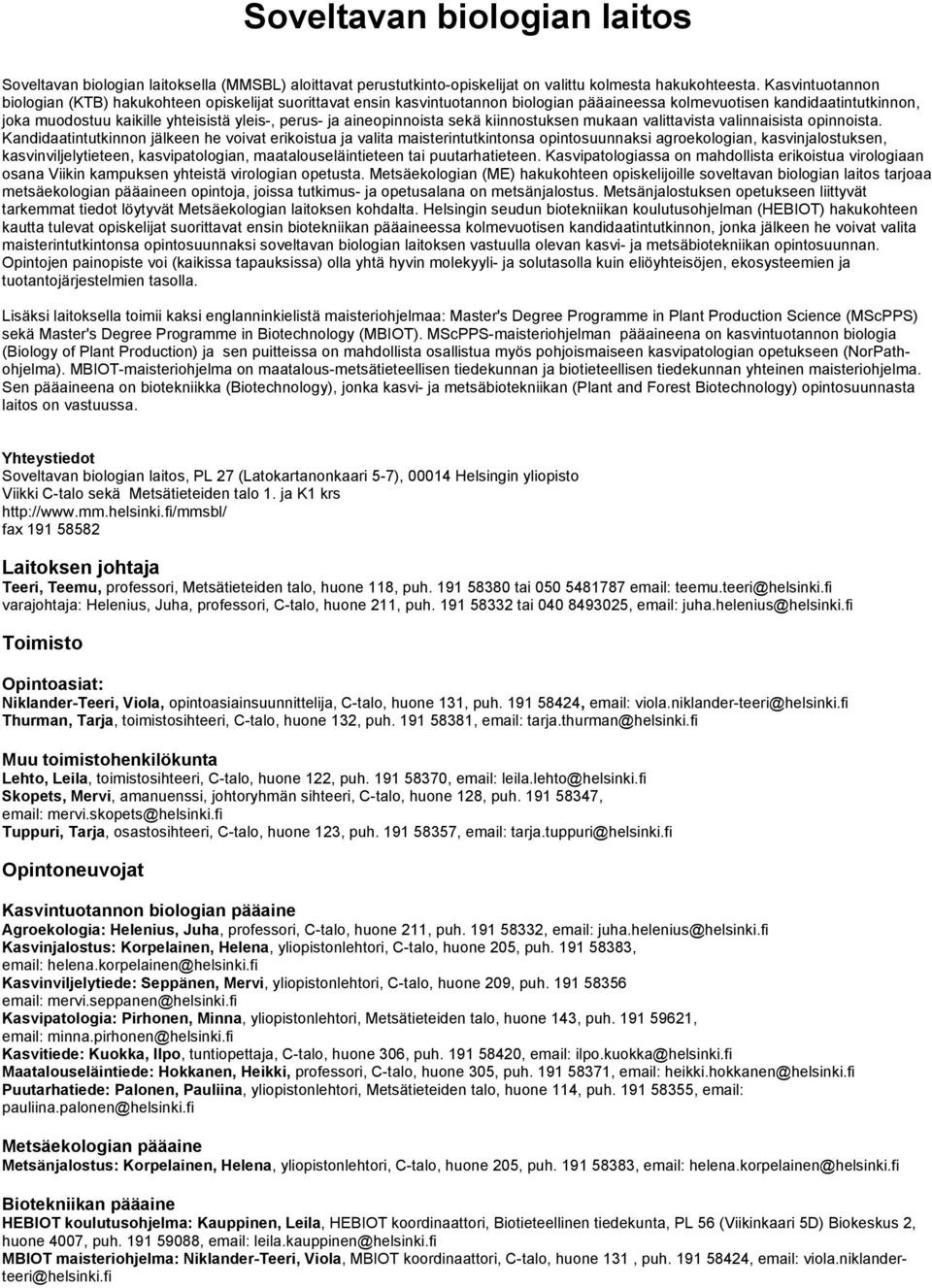 Soveltavan biologian laitos

Soveltavan biologian laitoksella (MMSBL) aloittavat perustutkinto-opiskelijat on valittu kolmesta hakukohteesta. Kasvintuotannon biologian (KTB) hakukohteen opiskelijat suorittavat ensin kasvintuotannon biologian pääaineessa kolmevuotisen kandidaatintutkinnon, joka muodostuu kaikille yhteisistä yleis-, perus- ja aineopinnoista sekä kiinnostuksen mukaan valittavista valinnaisista opinnoista. Kandidaatintutkinnon jälkeen he voivat erikoistua ja valita maisterintutkintonsa opintosuunnaksi agroekologian, kasvinjalostuksen, kasvinviljelytieteen, kasvipatologian, maatalouseläintieteen tai puutarhatieteen. Kasvipatologiassa on mahdollista erikoistua virologiaan osana Viikin kampuksen yhteistä virologian opetusta. Metsäekologian (ME) hakukohteen opiskelijoille soveltavan biologian laitos tarjoaa metsäekologian pääaineen opintoja, joissa tutkimus- ja opetusalana on metsänjalostus. Metsänjalostuksen opetukseen liittyvät tarkemmat tiedot löytyvät Metsäekologian laitoksen kohdalta. Helsingin seudun biotekniikan koulutusohjelman (HEBIOT) hakukohteen kautta tulevat opiskelijat suorittavat ensin biotekniikan pääaineessa kolmevuotisen kandidaatintutkinnon, jonka jälkeen he voivat valita maisterintutkintonsa opintosuunnaksi soveltavan biologian laitoksen vastuulla olevan kasvi- ja metsäbiotekniikan opintosuunnan. Opintojen painopiste voi (kaikissa tapauksissa) olla yhtä hyvin molekyyli- ja solutasolla kuin eliöyhteisöjen, ekosysteemien ja tuotantojärjestelmien tasolla.

Lisäksi laitoksella toimii kaksi englanninkielistä maisteriohjelmaa: Master's Degree Programme in Plant Production Science (MScPPS) sekä Master's Degree Programme in Biotechnology (MBIOT). MScPPS-maisteriohjelman pääaineena on kasvintuotannon biologia (Biology of Plant Production) ja sen puitteissa on mahdollista osallistua myös pohjoismaiseen kasvipatologian opetukseen (NorPath-ohjelma). MBIOT-maisteriohjelma on maatalous-metsätieteellisen tiedekunnan ja biotieteellisen tiedekunnan yhteinen maisteriohjelma. Sen pääaineena on biotekniikka (Biotechnology), jonka kasvi- ja metsäbiotekniikan (Plant and Forest Biotechnology) opintosuunnasta laitos on vastuussa.

Yhteystiedot
Soveltavan biologian laitos, PL 27 (Latokartanonkaari 5-7), 00014 Helsingin yliopisto
Viikki C-talo sekä Metsätieteiden talo 1. ja K1 krs
http://www.mm.helsinki.fi/mmsbl/
fax 191 58582

Laitoksen johtaja
Teeri, Teemu, professori, Metsätieteiden talo, huone 118, puh. 191 58380 tai 050 5481787 email: teemu.teeri@helsinki.fi
varajohtaja: Helenius, Juha, professori, C-talo, huone 211, puh. 191 58332 tai 040 8493025, email: juha.helenius@helsinki.fi

Toimisto

Opintoasiat:
Niklander-Teeri, Viola, opintoasiainsuunnittelija, C-talo, huone 131, puh. 191 58424, email: viola.niklander-teeri@helsinki.fi
Thurman, Tarja, toimistosihteeri, C-talo, huone 132, puh. 191 58381, email: tarja.thurman@helsinki.fi

Muu toimistohenkilökunta
Lehto, Leila, toimistosihteeri, C-talo, huone 122, puh. 191 58370, email: leila.lehto@helsinki.fi
Skopets, Mervi, amanuenssi, johtoryhmän sihteeri, C-talo, huone 128, puh. 191 58347, email: mervi.skopets@helsinki.fi
Tuppuri, Tarja, osastosihteeri, C-talo, huone 123, puh. 191 58357, email: tarja.tuppuri@helsinki.fi

Opintoneuvojat

Kasvintuotannon biologian pääaine
Agroekologia: Helenius, Juha, professori, C-talo, huone 211, puh. 191 58332, email: juha.helenius@helsinki.fi
Kasvinjalostus: Korpelainen, Helena, yliopistonlehtori, C-talo, huone 205, puh. 191 58383, email: helena.korpelainen@helsinki.fi
Kasvinviljelytiede: Seppänen, Mervi, yliopistonlehtori, C-talo, huone 209, puh. 191 58356 email: mervi.seppanen@helsinki.fi
Kasvipatologia: Pirhonen, Minna, yliopistonlehtori, Metsätieteiden talo, huone 143, puh. 191 59621, email: minna.pirhonen@helsinki.fi
Kasvitiede: Kuokka, Ilpo, tuntiopettaja, C-talo, huone 306, puh. 191 58420, email: ilpo.kuokka@helsinki.fi
Maatalouseläintiede: Hokkanen, Heikki, professori, C-talo, huone 305, puh. 191 58371, email: heikki.hokkanen@helsinki.fi
Puutarhatiede: Palonen, Pauliina, yliopistonlehtori, Metsätieteiden talo, huone 114, puh. 191 58355, email: pauliina.palonen@helsinki.fi

Metsäekologian pääaine
Metsänjalostus: Korpelainen, Helena, yliopistonlehtori, C-talo, huone 205, puh. 191 58383, email: helena.korpelainen@helsinki.fi

Biotekniikan pääaine
HEBIOT koulutusohjelma: Kauppinen, Leila, HEBIOT koordinaattori, Biotieteellinen tiedekunta, PL 56 (Viikinkaari 5D) Biokeskus 2, huone 4007, puh. 191 59088, email: leila.kauppinen@helsinki.fi
MBIOT maisteriohjelma: Niklander-Teeri, Viola, MBIOT koordinaattori, C-talo, huone 131 , puh. 191 58424, email: viola.niklander-teeri@helsinki.fi